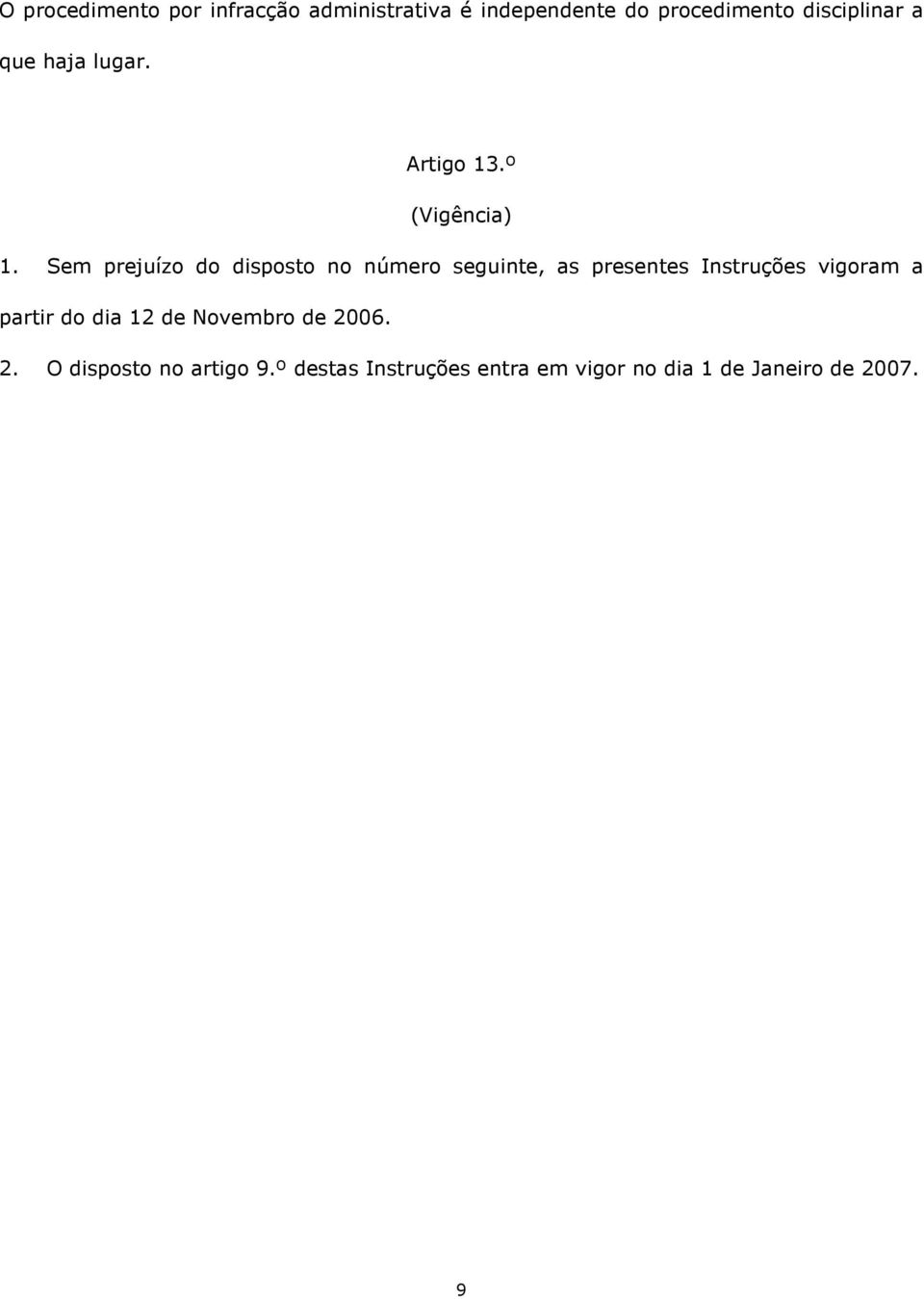 O procedimento por infracção administrativa é independente do procedimento disciplinar a que haja lugar.

Artigo 13.º

(Vigência)

1. Sem prejuízo do disposto no número seguinte, as presentes Instruções vigoram a partir do dia 12 de Novembro de 2006.

2. O disposto no artigo 9.º destas Instruções entra em vigor no dia 1 de Janeiro de 2007.

9